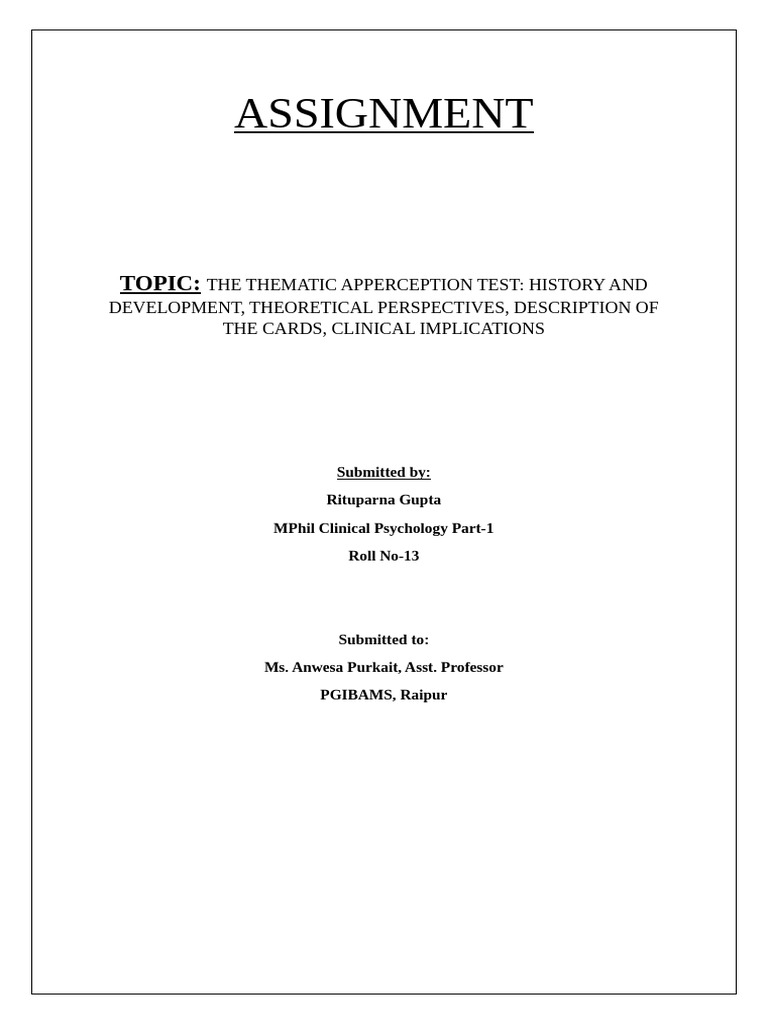 ASSIGNMENT

TOPIC: THE THEMATIC APPERCEPTION TEST: HISTORY AND DEVELOPMENT, THEORETICAL PERSPECTIVES, DESCRIPTION OF THE CARDS, CLINICAL IMPLICATIONS

Submitted by:

Rituparna Gupta

MPhil Clinical Psychology Part-1

Roll No-13

Submitted to:

Ms. Anwesa Purkait, Asst. Professor

PGIBAMS, Raipur